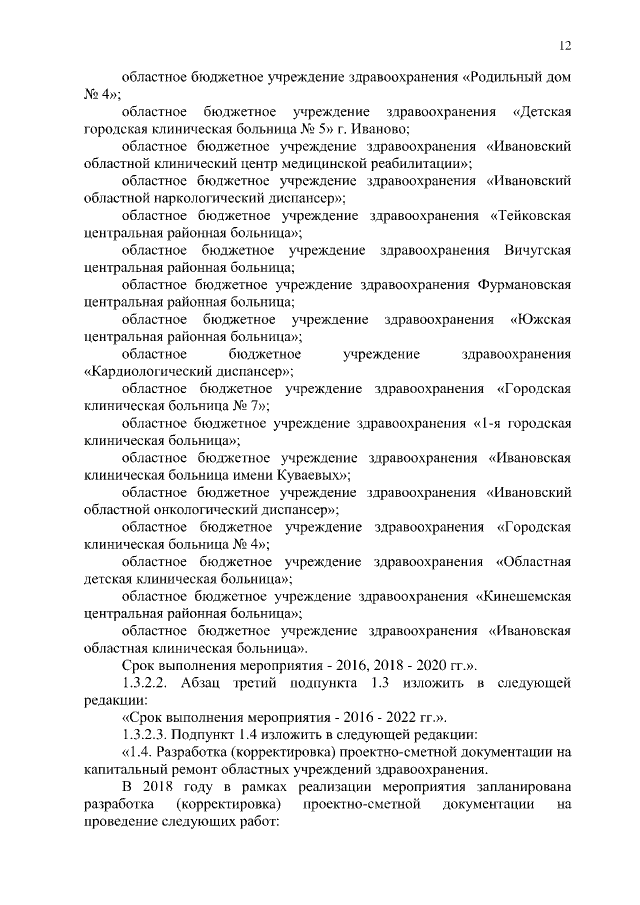 12

областное бюджетное учреждение здравоохранения «Родильный дом № 4»;

областное бюджетное учреждение здравоохранения «Детская городская клиническая больница № 5» г. Иваново;

областное бюджетное учреждение здравоохранения «Ивановский областной клинический центр медицинской реабилитации»;

областное бюджетное учреждение здравоохранения «Ивановский областной наркологический диспансер»;

областное бюджетное учреждение здравоохранения «Тейковская центральная районная больница»;

областное бюджетное учреждение здравоохранения Вичугская центральная районная больница;

областное бюджетное учреждение здравоохранения Фурмановская центральная районная больница;

областное бюджетное учреждение здравоохранения «Южская центральная районная больница»;

областное бюджетное учреждение здравоохранения «Кардиологический диспансер»;

областное бюджетное учреждение здравоохранения «Городская клиническая больница № 7»;

областное бюджетное учреждение здравоохранения «1-я городская клиническая больница»;

областное бюджетное учреждение здравоохранения «Ивановская клиническая больница имени Куваевых»;

областное бюджетное учреждение здравоохранения «Ивановский областной онкологический диспансер»;

областное бюджетное учреждение здравоохранения «Городская клиническая больница № 4»;

областное бюджетное учреждение здравоохранения «Областная детская клиническая больница»;

областное бюджетное учреждение здравоохранения «Кинешемская центральная районная больница»;

областное бюджетное учреждение здравоохранения «Ивановская областная клиническая больница».

Срок выполнения мероприятия - 2016, 2018 - 2020 гг.».

1.3.2.2. Абзац третий подпункта 1.3 изложить в следующей редакции:

«Срок выполнения мероприятия - 2016 - 2022 гг.».

1.3.2.3. Подпункт 1.4 изложить в следующей редакции:

«1.4. Разработка (корректировка) проектно-сметной документации на капитальный ремонт областных учреждений здравоохранения.

В 2018 году в рамках реализации мероприятия запланирована разработка (корректировка) проектно-сметной документации на проведение следующих работ: